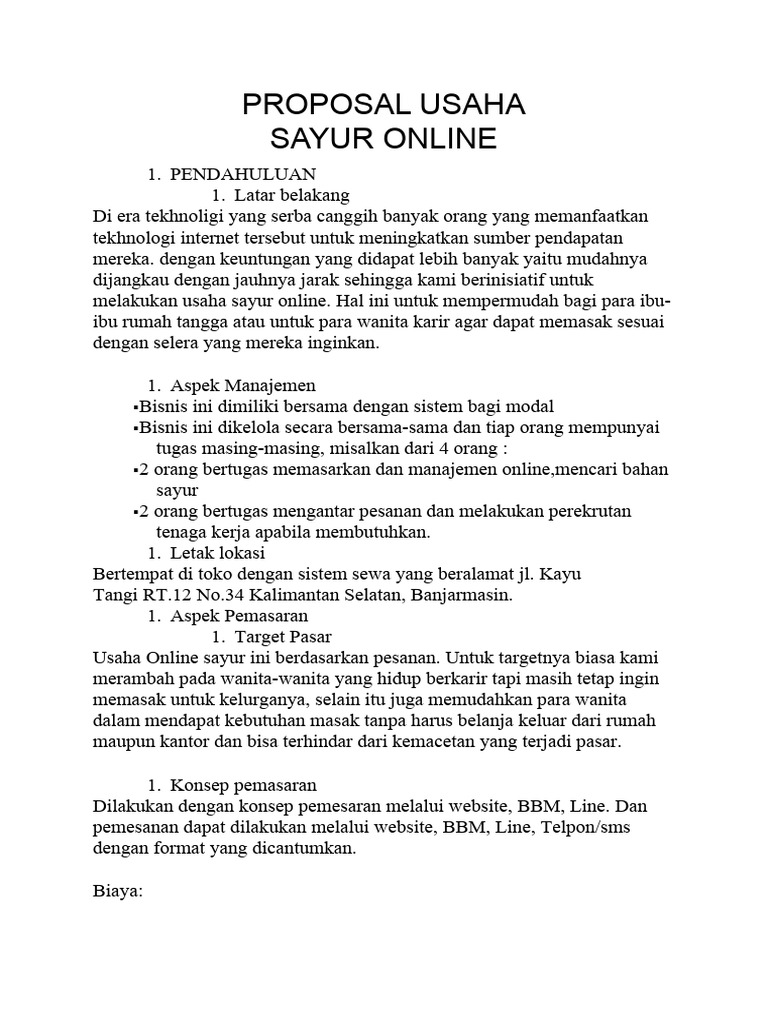 PROPOSAL USAHA
SAYUR ONLINE

1. PENDAHULUAN

1. Latar belakang

Di era tekhnoligi yang serba canggih banyak orang yang memanfaatkan tekhnologi internet tersebut untuk meningkatkan sumber pendapatan mereka. dengan keuntungan yang didapat lebih banyak yaitu mudahnya dijangkau dengan jauhnya jarak sehingga kami berinisiatif untuk melakukan usaha sayur online. Hal ini untuk mempermudah bagi para ibu-ibu rumah tangga atau untuk para wanita karir agar dapat memasak sesuai dengan selera yang mereka inginkan.

1. Aspek Manajemen

▪Bisnis ini dimiliki bersama dengan sistem bagi modal

▪Bisnis ini dikelola secara bersama-sama dan tiap orang mempunyai tugas masing-masing, misalkan dari 4 orang :

▪2 orang bertugas memasarkan dan manajemen online,mencari bahan sayur

▪2 orang bertugas mengantar pesanan dan melakukan perekrutan tenaga kerja apabila membutuhkan.

1. Letak lokasi

Bertempat di toko dengan sistem sewa yang beralamat jl. Kayu Tangi RT.12 No.34 Kalimantan Selatan, Banjarmasin.

1. Aspek Pemasaran

1. Target Pasar

Usaha Online sayur ini berdasarkan pesanan. Untuk targetnya biasa kami merambah pada wanita-wanita yang hidup berkarir tapi masih tetap ingin memasak untuk kelurganya, selain itu juga memudahkan para wanita dalam mendapat kebutuhan masak tanpa harus belanja keluar dari rumah maupun kantor dan bisa terhindar dari kemacetan yang terjadi pasar.

1. Konsep pemasaran

Dilakukan dengan konsep pemesaran melalui website, BBM, Line. Dan pemesanan dapat dilakukan melalui website, BBM, Line, Telpon/sms dengan format yang dicantumkan.

Biaya: